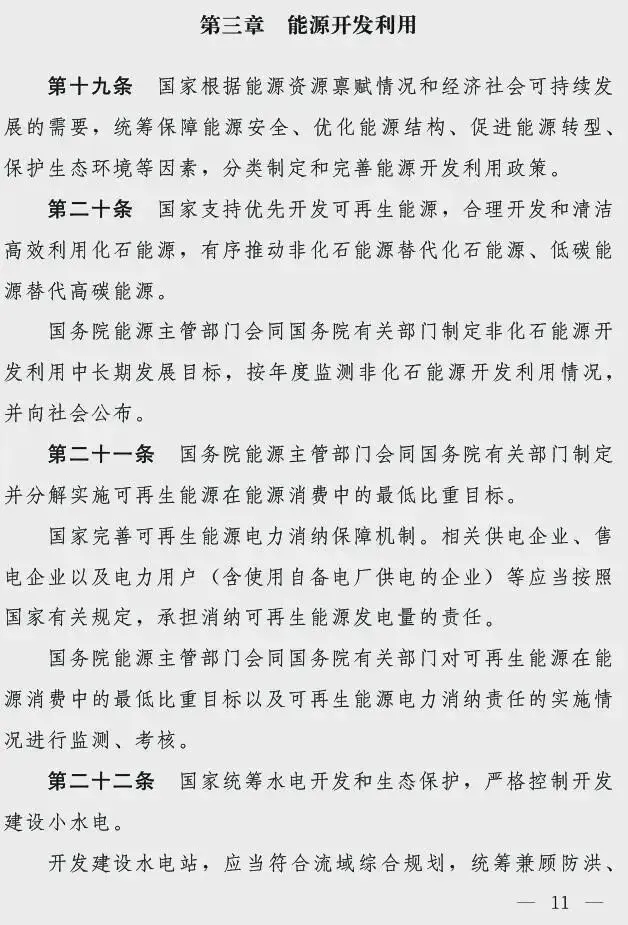 第三章　能源开发利用

第十九条　国家根据能源资源禀赋情况和经济社会可持续发展的需要，统筹保障能源安全、优化能源结构、促进能源转型、保护生态环境等因素，分类制定和完善能源开发利用政策。

第二十条　国家支持优先开发可再生能源，合理开发和清洁高效利用化石能源，有序推动非化石能源替代化石能源、低碳能源替代高碳能源。

国务院能源主管部门会同国务院有关部门制定非化石能源开发利用中长期发展目标，按年度监测非化石能源开发利用情况，并向社会公布。

第二十一条　国务院能源主管部门会同国务院有关部门制定并分解实施可再生能源在能源消费中的最低比重目标。

国家完善可再生能源电力消纳保障机制。相关供电企业、售电企业以及电力用户（含使用自备电厂供电的企业）等应当按照国家有关规定，承担消纳可再生能源发电量的责任。

国务院能源主管部门会同国务院有关部门对可再生能源在能源消费中的最低比重目标以及可再生能源电力消纳责任的实施情况进行监测、考核。

第二十二条　国家统筹水电开发和生态保护，严格控制开发建设小水电。

开发建设水电站，应当符合流域综合规划，统筹兼顾防洪、

— 11 —